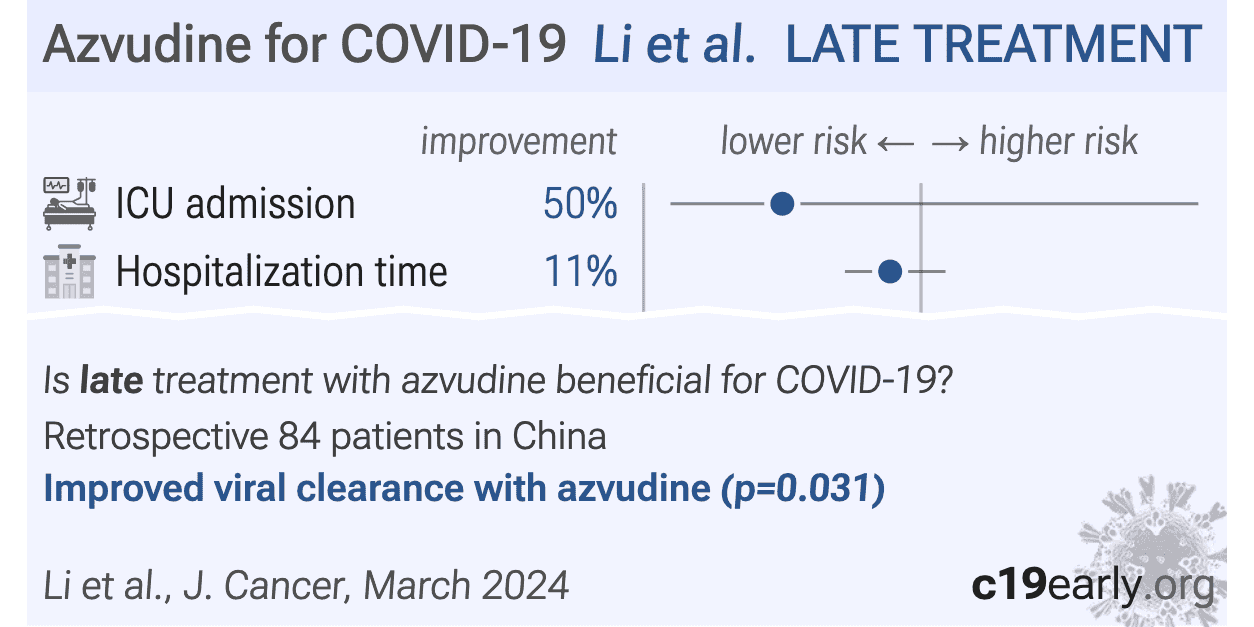 Azvudine for COVID-19 Li et al. LATE TREATMENT

improvement lower risk ← → higher risk

ICU admission 50%

Hospitalization time 11%

Is late treatment with azvudine beneficial for COVID-19?

Retrospective 84 patients in China

Improved viral clearance with azvudine (p=0.031)

Li et al., J. Cancer, March 2024 c19early.org